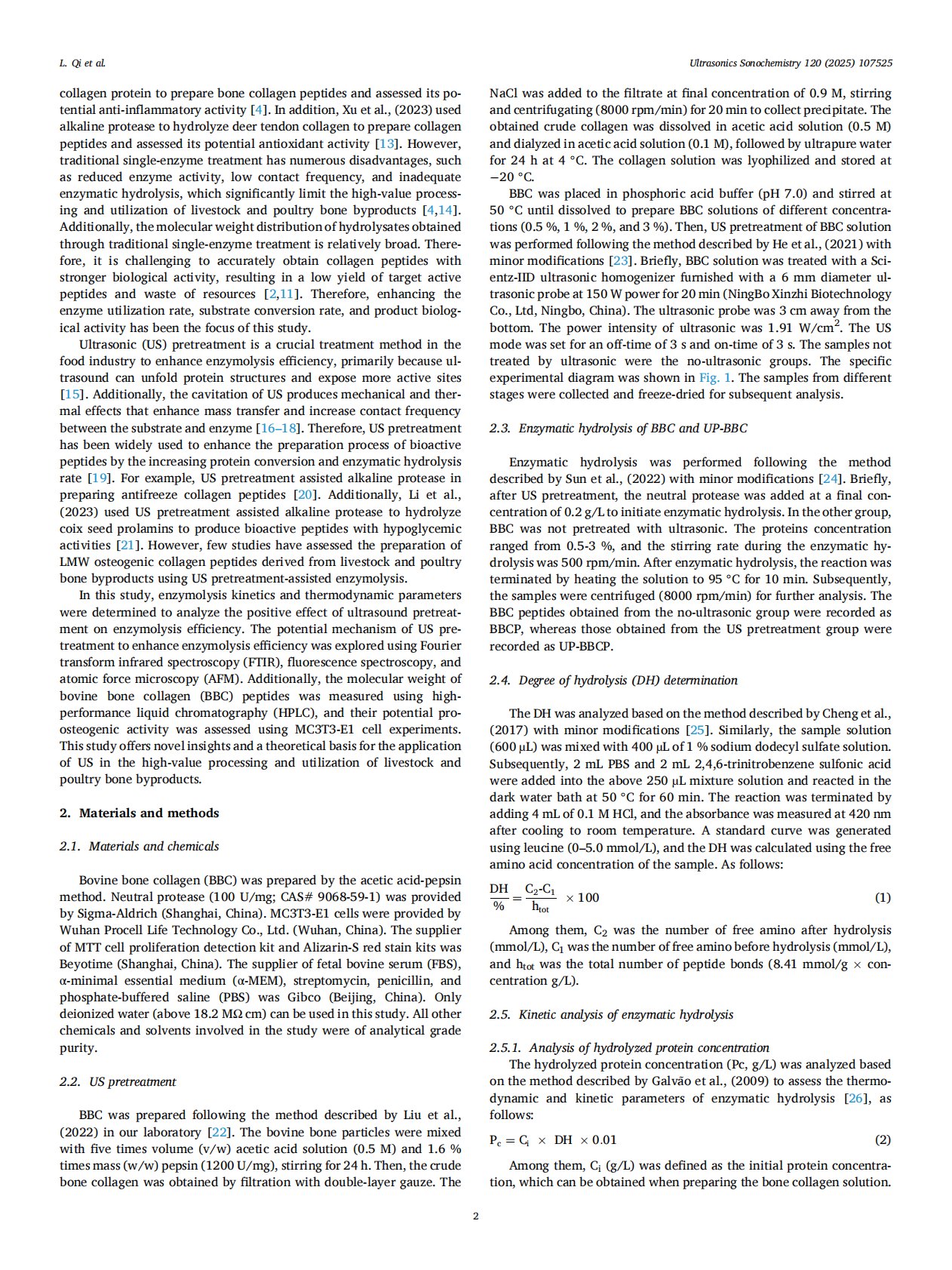 L. Qi et al.

Ultrasonics Sonochemistry 120 (2025) 107525

collagen protein to prepare bone collagen peptides and assessed its potential anti-inflammatory activity [4]. In addition, Xu et al., (2023) used alkaline protease to hydrolyze deer tendon collagen to prepare collagen peptides and assessed its potential antioxidant activity [13]. However, traditional single-enzyme treatment has numerous disadvantages, such as reduced enzyme activity, low contact frequency, and inadequate enzymatic hydrolysis, which significantly limit the high-value processing and utilization of livestock and poultry bone byproducts [4,14]. Additionally, the molecular weight distribution of hydrolysates obtained through traditional single-enzyme treatment is relatively broad. Therefore, it is challenging to accurately obtain collagen peptides with stronger biological activity, resulting in a low yield of target active peptides and waste of resources [2,11]. Therefore, enhancing the enzyme utilization rate, substrate conversion rate, and product biological activity has been the focus of this study.

Ultrasonic (US) pretreatment is a crucial treatment method in the food industry to enhance enzymolysis efficiency, primarily because ultrasound can unfold protein structures and expose more active sites [15]. Additionally, the cavitation of US produces mechanical and thermal effects that enhance mass transfer and increase contact frequency between the substrate and enzyme [16–18]. Therefore, US pretreatment has been widely used to enhance the preparation process of bioactive peptides by the increasing protein conversion and enzymatic hydrolysis rate [19]. For example, US pretreatment assisted alkaline protease in preparing antifreeze collagen peptides [20]. Additionally, Li et al., (2023) used US pretreatment assisted alkaline protease to hydrolyze coix seed prolamins to produce bioactive peptides with hypoglycemic activities [21]. However, few studies have assessed the preparation of LMW osteogenic collagen peptides derived from livestock and poultry bone byproducts using US pretreatment-assisted enzymolysis.

In this study, enzymolysis kinetics and thermodynamic parameters were determined to analyze the positive effect of ultrasound pretreatment on enzymolysis efficiency. The potential mechanism of US pretreatment to enhance enzymolysis efficiency was explored using Fourier transform infrared spectroscopy (FTIR), fluorescence spectroscopy, and atomic force microscopy (AFM). Additionally, the molecular weight of bovine bone collagen (BBC) peptides was measured using high-performance liquid chromatography (HPLC), and their potential pro-osteogenic activity was assessed using MC3T3-E1 cell experiments. This study offers novel insights and a theoretical basis for the application of US in the high-value processing and utilization of livestock and poultry bone byproducts.

2. Materials and methods

2.1. Materials and chemicals

Bovine bone collagen (BBC) was prepared by the acetic acid-pepsin method. Neutral protease (100 U/mg; CAS# 9068-59-1) was provided by Sigma-Aldrich (Shanghai, China). MC3T3-E1 cells were provided by Wuhan Procell Life Technology Co., Ltd. (Wuhan, China). The supplier of MTT cell proliferation detection kit and Alizarin-S red stain kits was Beyotime (Shanghai, China). The supplier of fetal bovine serum (FBS), α-minimal essential medium (α-MEM), streptomycin, penicillin, and phosphate-buffered saline (PBS) was Gibco (Beijing, China). Only deionized water (above 18.2 MΩ cm) can be used in this study. All other chemicals and solvents involved in the study were of analytical grade purity.

2.2. US pretreatment

BBC was prepared following the method described by Liu et al., (2022) in our laboratory [22]. The bovine bone particles were mixed with five times volume (v/w) acetic acid solution (0.5 M) and 1.6 % times mass (w/w) pepsin (1200 U/mg), stirring for 24 h. Then, the crude bone collagen was obtained by filtration with double-layer gauze. The NaCl was added to the filtrate at final concentration of 0.9 M, stirring and centrifugating (8000 rpm/min) for 20 min to collect precipitate. The obtained crude collagen was dissolved in acetic acid solution (0.5 M) and dialyzed in acetic acid solution (0.1 M), followed by ultrapure water for 24 h at 4 °C. The collagen solution was lyophilized and stored at −20 °C.

BBC was placed in phosphoric acid buffer (pH 7.0) and stirred at 50 °C until dissolved to prepare BBC solutions of different concentrations (0.5 %, 1 %, 2 %, and 3 %). Then, US pretreatment of BBC solution was performed following the method described by He et al., (2021) with minor modifications [23]. Briefly, BBC solution was treated with a Scientz-IID ultrasonic homogenizer furnished with a 6 mm diameter ultrasonic probe at 150 W power for 20 min (NingBo Xinzhi Biotechnology Co., Ltd, Ningbo, China). The ultrasonic probe was 3 cm away from the bottom. The power intensity of ultrasonic was 1.91 W/cm$^2$. The US mode was set for an off-time of 3 s and on-time of 3 s. The samples not treated by ultrasonic were the no-ultrasonic groups. The specific experimental diagram was shown in Fig. 1. The samples from different stages were collected and freeze-dried for subsequent analysis.

2.3. Enzymatic hydrolysis of BBC and UP-BBC

Enzymatic hydrolysis was performed following the method described by Sun et al., (2022) with minor modifications [24]. Briefly, after US pretreatment, the neutral protease was added at a final concentration of 0.2 g/L to initiate enzymatic hydrolysis. In the other group, BBC was not pretreated with ultrasonic. The proteins concentration ranged from 0.5-3 %, and the stirring rate during the enzymatic hydrolysis was 500 rpm/min. After enzymatic hydrolysis, the reaction was terminated by heating the solution to 95 °C for 10 min. Subsequently, the samples were centrifuged (8000 rpm/min) for further analysis. The BBC peptides obtained from the no-ultrasonic group were recorded as BBCP, whereas those obtained from the US pretreatment group were recorded as UP-BBCP.

2.4. Degree of hydrolysis (DH) determination

The DH was analyzed based on the method described by Cheng et al., (2017) with minor modifications [25]. Similarly, the sample solution (600 μL) was mixed with 400 μL of 1 % sodium dodecyl sulfate solution. Subsequently, 2 mL PBS and 2 mL 2,4,6-trinitrobenzene sulfonic acid were added into the above 250 μL mixture solution and reacted in the dark water bath at 50 °C for 60 min. The reaction was terminated by adding 4 mL of 0.1 M HCl, and the absorbance was measured at 420 nm after cooling to room temperature. A standard curve was generated using leucine (0–5.0 mmol/L), and the DH was calculated using the free amino acid concentration of the sample. As follows:

$\frac{DH}{\%} = \frac{C_2\text{-}C_1}{h_{tot}} \times 100$ (1)

Among them, $C_2$ was the number of free amino after hydrolysis (mmol/L), $C_1$ was the number of free amino before hydrolysis (mmol/L), and $h_{tot}$ was the total number of peptide bonds (8.41 mmol/g × concentration g/L).

2.5. Kinetic analysis of enzymatic hydrolysis

2.5.1. Analysis of hydrolyzed protein concentration
The hydrolyzed protein concentration (Pc, g/L) was analyzed based on the method described by Galvão et al., (2009) to assess the thermodynamic and kinetic parameters of enzymatic hydrolysis [26], as follows:

$P_c = C_i \times DH \times 0.01$ (2)

Among them, $C_i$ (g/L) was defined as the initial protein concentration, which can be obtained when preparing the bone collagen solution.

2